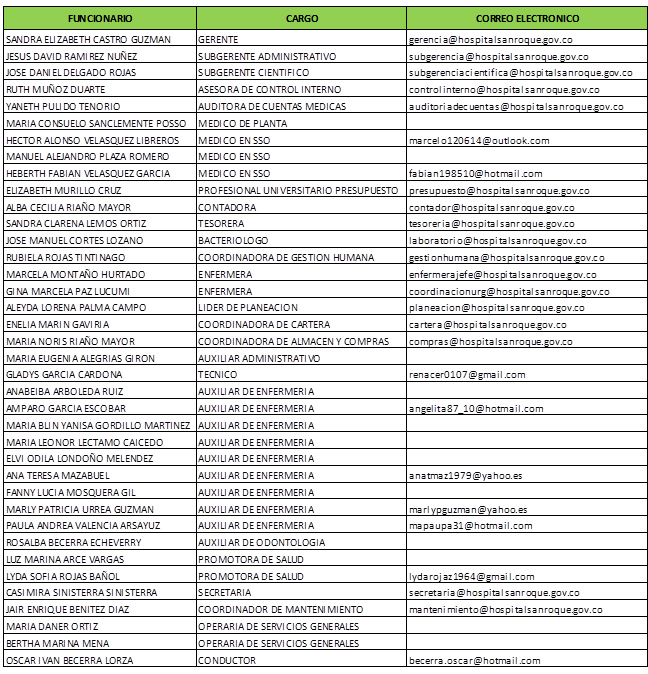 | FUNCIONARIO | CARGO | CORREO ELECTRONICO |
|---|---|---|
| SANDRA ELIZABETH CASTRO GUZMAN | GERENTE | gerencia@hospitalsanroque.gov.co |
| JESUS DAVID RAMIREZ NUÑEZ | SUBGERENTE ADMINISTRATIVO | subgerencia@hospitalsanroque.gov.co |
| JOSE DANIEL DELGADO ROJAS | SUBGERENTE CIENTIFICO | subgerenciacientifica@hospitalsanroque.gov.co |
| RUTH MUÑOZ DUARTE | ASESORA DE CONTROL INTERNO | controlinterno@hospitalsanroque.gov.co |
| YANETH PULIDO TENORIO | AUDITORA DE CUENTAS MEDICAS | auditoriadecuentas@hospitalsanroque.gov.co |
| MARIA CONSUELO SANCLEMENTE POSSO | MEDICO DE PLANTA | |
| HECTOR ALONSO VELASQUEZ LIBREROS | MEDICO EN SSO | marcelo120614@outlook.com |
| MANUEL ALEJANDRO PLAZA ROMERO | MEDICO EN SSO | |
| HEBERTH FABIAN VELASQUEZ GARCIA | MEDICO EN SSO | fabian198510@hotmail.com |
| ELIZABETH MURILLO CRUZ | PROFESIONAL UNIVERSITARIO PRESUPUESTO | presupuesto@hospitalsanroque.gov.co |
| ALBA CECILIA RIAÑO MAYOR | CONTADORA | contador@hospitalsanroque.gov.co |
| SANDRA CLARENA LEMOS ORTIZ | TESORERA | tesoreria@hospitalsanroque.gov.co |
| JOSE MANUEL CORTES LOZANO | BACTERIOLOGO | laboratorio@hospitalsanroque.gov.co |
| RUBIELA ROJAS TINTINAGO | COORDINADORA DE GESTION HUMANA | gestionhumana@hospitalsanroque.gov.co |
| MARCELA MONTAÑO HURTADO | ENFERMERA | enfermerajefe@hospitalsanroque.gov.co |
| GINA MARCELA PAZ LUCUMI | ENFERMERA | coordinacionurg@hospitalsanroque.gov.co |
| ALEYDA LORENA PALMA CAMPO | LIDER DE PLANEACION | planeacion@hospitalsanroque.gov.co |
| ENELIA MARIN GAVIRIA | COORDINADORA DE CARTERA | cartera@hospitalsanroque.gov.co |
| MARIA NORIS RIAÑO MAYOR | COORDINADORA DE ALMACEN Y COMPRAS | compras@hospitalsanroque.gov.co |
| MARIA EUGENIA ALEGRIAS GIRON | AUXILIAR ADMINISTRATIVO | |
| GLADYS GARCIA CARDONA | TECNICO | renacer0107@gmail.com |
| ANABEIBA ARBOLEDA RUIZ | AUXILIAR DE ENFERMERIA | |
| AMPARO GARCIA ESCOBAR | AUXILIAR DE ENFERMERIA | angelita87_10@hotmail.com |
| MARIA BLIN YANISA GORDILLO MARTINEZ | AUXILIAR DE ENFERMERIA | |
| MARIA LEONOR LECTAMO CAICEDO | AUXILIAR DE ENFERMERIA | |
| ELVI ODILA LONDOÑO MELENDEZ | AUXILIAR DE ENFERMERIA | |
| ANA TERESA MAZABUEL | AUXILIAR DE ENFERMERIA | anatmaz1979@yahoo.es |
| FANNY LUCIA MOSQUERA GIL | AUXILIAR DE ENFERMERIA | |
| MARLY PATRICIA URREA GUZMAN | AUXILIAR DE ENFERMERIA | marlypguzman@yahoo.es |
| PAULA ANDREA VALENCIA ARSAYUZ | AUXILIAR DE ENFERMERIA | mapaupa31@hotmail.com |
| ROSALBA BECERRA ECHEVERRY | AUXILIAR DE ODONTOLOGIA | |
| LUZ MARINA ARCE VARGAS | PROMOTORA DE SALUD | |
| LYDA SOFIA ROJAS BAÑOL | PROMOTORA DE SALUD | lydarojaz1964@gmail.com |
| CASIMIRA SINISTERRA SINISTERRA | SECRETARIA | secretaria@hospitalsanroque.gov.co |
| JAIR ENRIQUE BENITEZ DIAZ | COORDINADOR DE MANTENIMIENTO | mantenimiento@hospitalsanroque.gov.co |
| MARIA DANER ORTIZ | OPERARIA DE SERVICIOS GENERALES | |
| BERTHA MARINA MENA | OPERARIA DE SERVICIOS GENERALES | |
| OSCAR IVAN BECERRA LORZA | CONDUCTOR | becerra.oscar@hotmail.com |